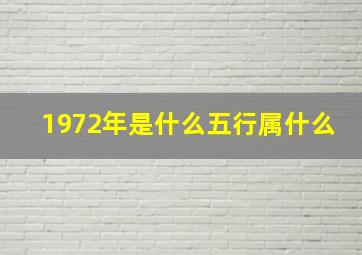 1972年是什么五行属什么